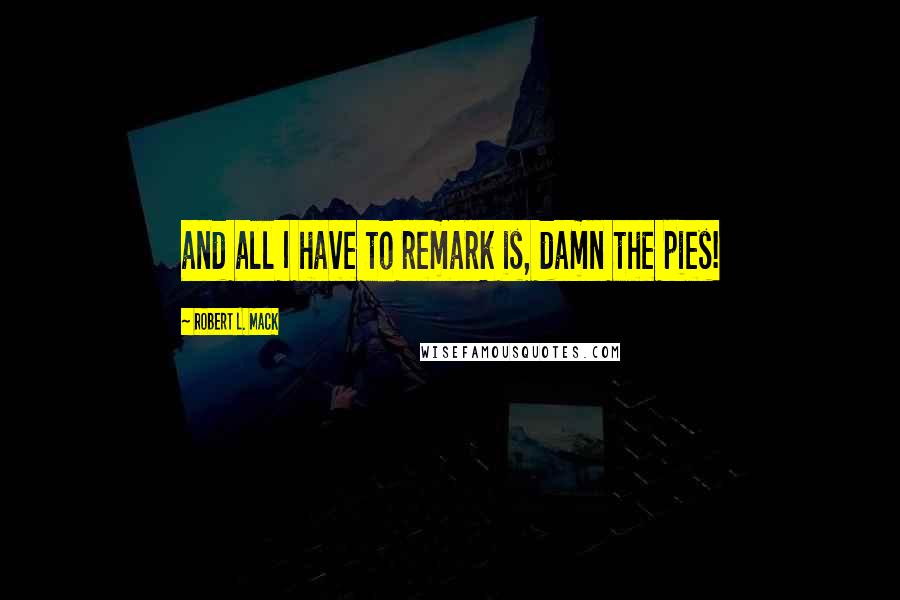 AND ALL I HAVE TO REMARK IS, DAMN THE PIES!

~ ROBERT L. MACK

WISEFAMOUSQUOTES.COM